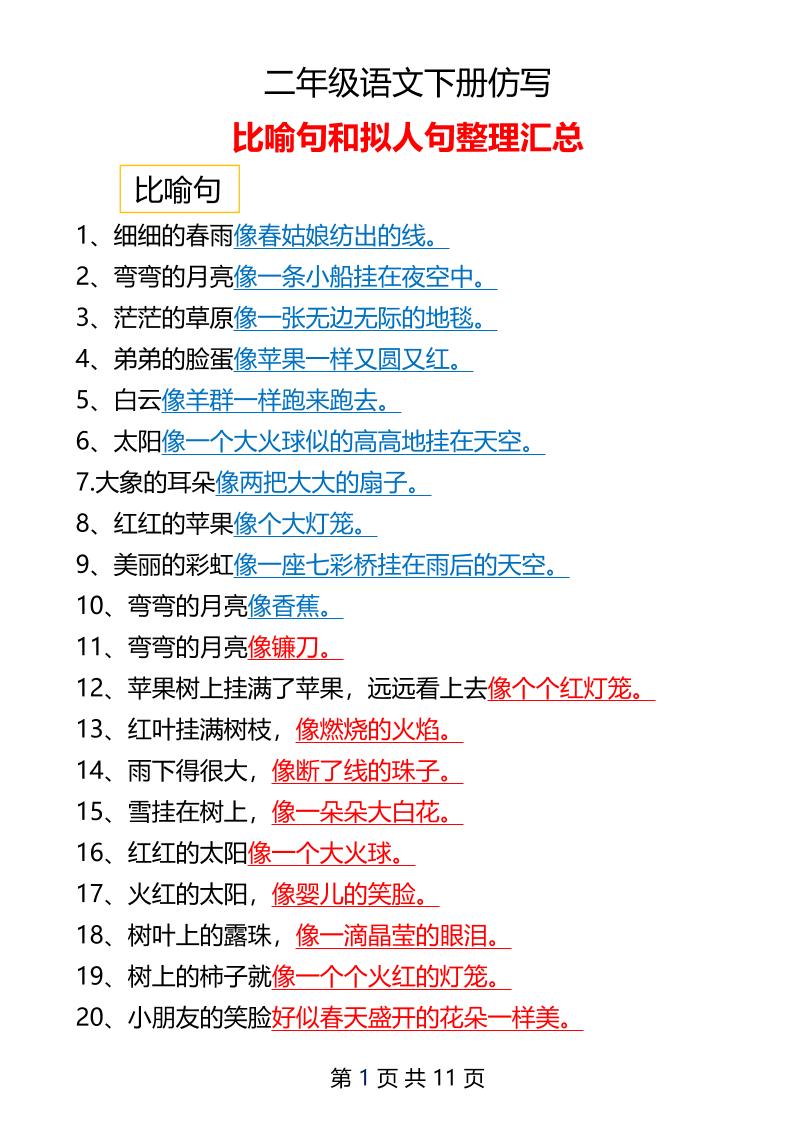 二年级语文下册仿写

比喻句和拟人句整理汇总

比喻句

1、细细的春雨像春姑娘纺出的线。

2、弯弯的月亮像一条小船挂在夜空中。

3、茫茫的草原像一张无边无际的地毯。

4、弟弟的脸蛋像苹果一样又圆又红。

5、白云像羊群一样跑来跑去。

6、太阳像一个大火球似的高高地挂在天空。

7.大象的耳朵像两把大大的扇子。

8、红红的苹果像个大灯笼。

9、美丽的彩虹像一座七彩桥挂在雨后的天空。

10、弯弯的月亮像香蕉。

11、弯弯的月亮像镰刀。

12、苹果树上挂满了苹果，远远看上去像个个红灯笼。

13、红叶挂满树枝，像燃烧的火焰。

14、雨下得很大，像断了线的珠子。

15、雪挂在树上，像一朵朵大白花。

16、红红的太阳像一个大火球。

17、火红的太阳，像婴儿的笑脸。

18、树叶上的露珠，像一滴晶莹的眼泪。

19、树上的柿子就像一个个火红的灯笼。

20、小朋友的笑脸好似春天盛开的花朵一样美。

第 1 页 共 11 页